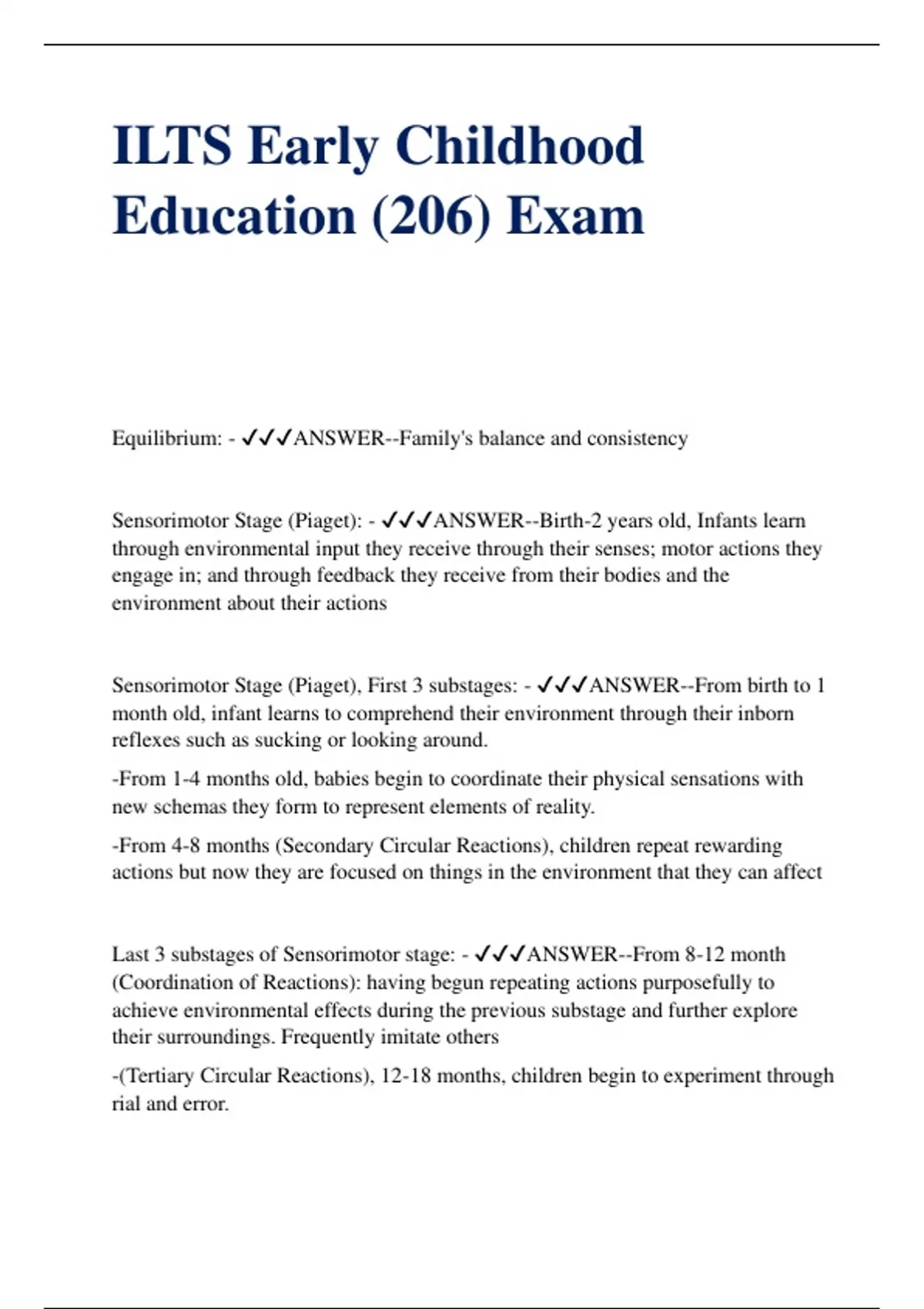 ILTS Early Childhood Education (206) Exam

Equilibrium: - ✓✓✓ANSWER--Family's balance and consistency

Sensorimotor Stage (Piaget): - ✓✓✓ANSWER--Birth-2 years old, Infants learn through environmental input they receive through their senses; motor actions they engage in; and through feedback they receive from their bodies and the environment about their actions

Sensorimotor Stage (Piaget), First 3 substages: - ✓✓✓ANSWER--From birth to 1 month old, infant learns to comprehend their environment through their inborn reflexes such as sucking or looking around.

-From 1-4 months old, babies begin to coordinate their physical sensations with new schemas they form to represent elements of reality.

-From 4-8 months (Secondary Circular Reactions), children repeat rewarding actions but now they are focused on things in the environment that they can affect

Last 3 substages of Sensorimotor stage: - ✓✓✓ANSWER--From 8-12 month (Coordination of Reactions): having begun repeating actions purposefully to achieve environmental effects during the previous substage and further explore their surroundings. Frequently imitate others

-(Tertiary Circular Reactions), 12-18 months, children begin to experiment through rial and error.